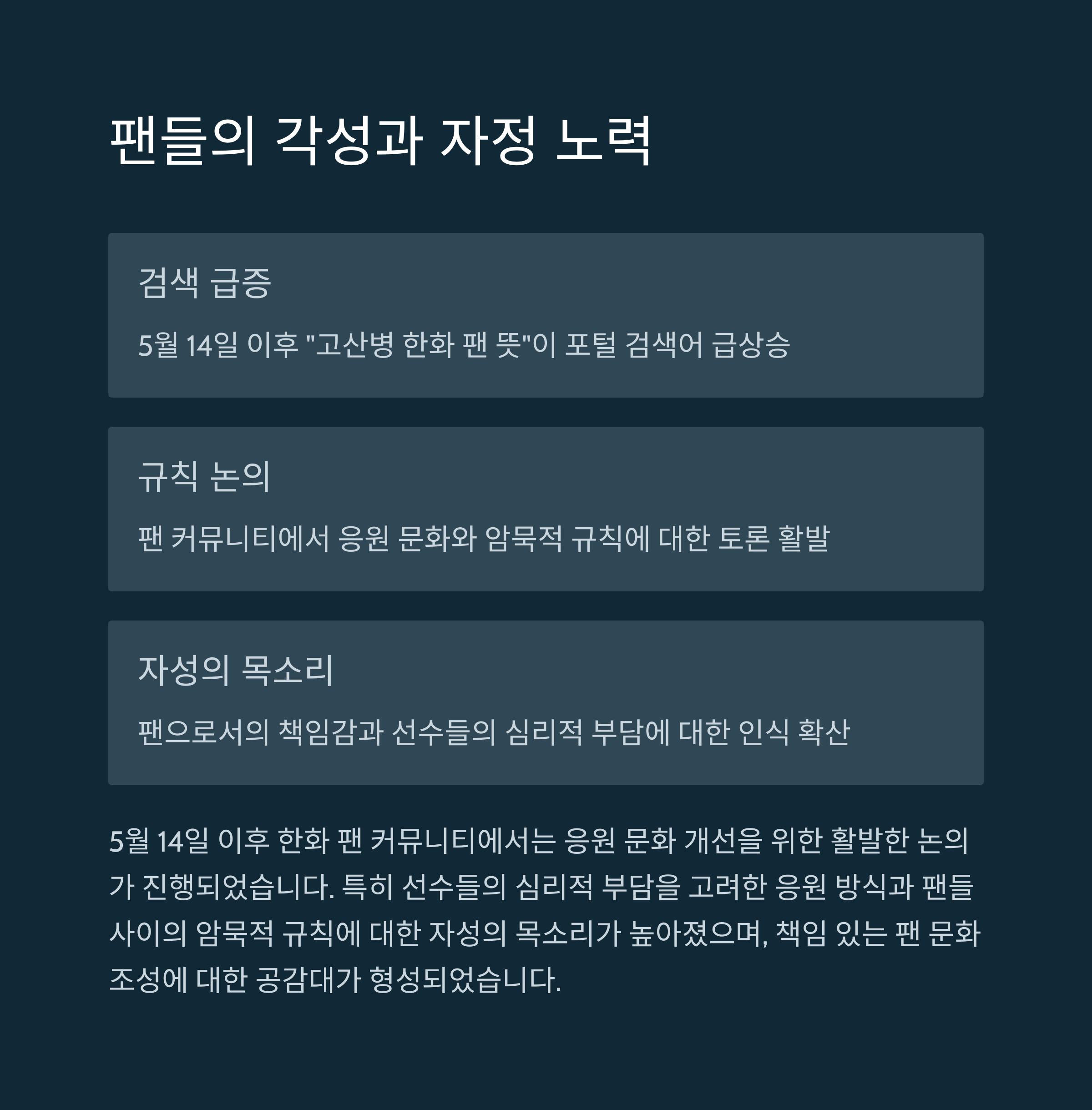 팬들의 각성과 자정 노력

검색 급증

5월 14일 이후 "고산병 한화 팬 뜻"이 포털 검색어 급상승

규칙 논의

팬 커뮤니티에서 응원 문화와 암묵적 규칙에 대한 토론 활발

자성의 목소리

팬으로서의 책임감과 선수들의 심리적 부담에 대한 인식 확산

5월 14일 이후 한화 팬 커뮤니티에서는 응원 문화 개선을 위한 활발한 논의가 진행되었습니다. 특히 선수들의 심리적 부담을 고려한 응원 방식과 팬들 사이의 암묵적 규칙에 대한 자성의 목소리가 높아졌으며, 책임 있는 팬 문화 조성에 대한 공감대가 형성되었습니다.